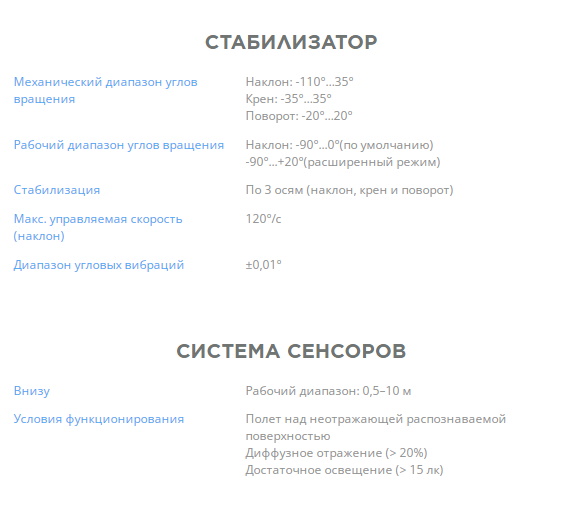 СТАБИЛИЗАТОР

| | |
|---|---|
| Механический диапазон углов вращения | Наклон: -110°...35° Крен: -35°...35° Поворот: -20°...20° |
| Рабочий диапазон углов вращения | Наклон: -90°...0°(по умолчанию) -90°...+20°(расширенный режим) |
| Стабилизация | По 3 осям (наклон, крен и поворот) |
| Макс. управляемая скорость (наклон) | 120°/с |
| Диапазон угловых вибраций | ±0,01° |

СИСТЕМА СЕНСОРОВ

| | |
|---|---|
| Внизу | Рабочий диапазон: 0,5–10 м |
| Условия функционирования | Полет над неотражающей распознаваемой поверхностью Диффузное отражение (> 20%) Достаточное освещение (> 15 лк) |